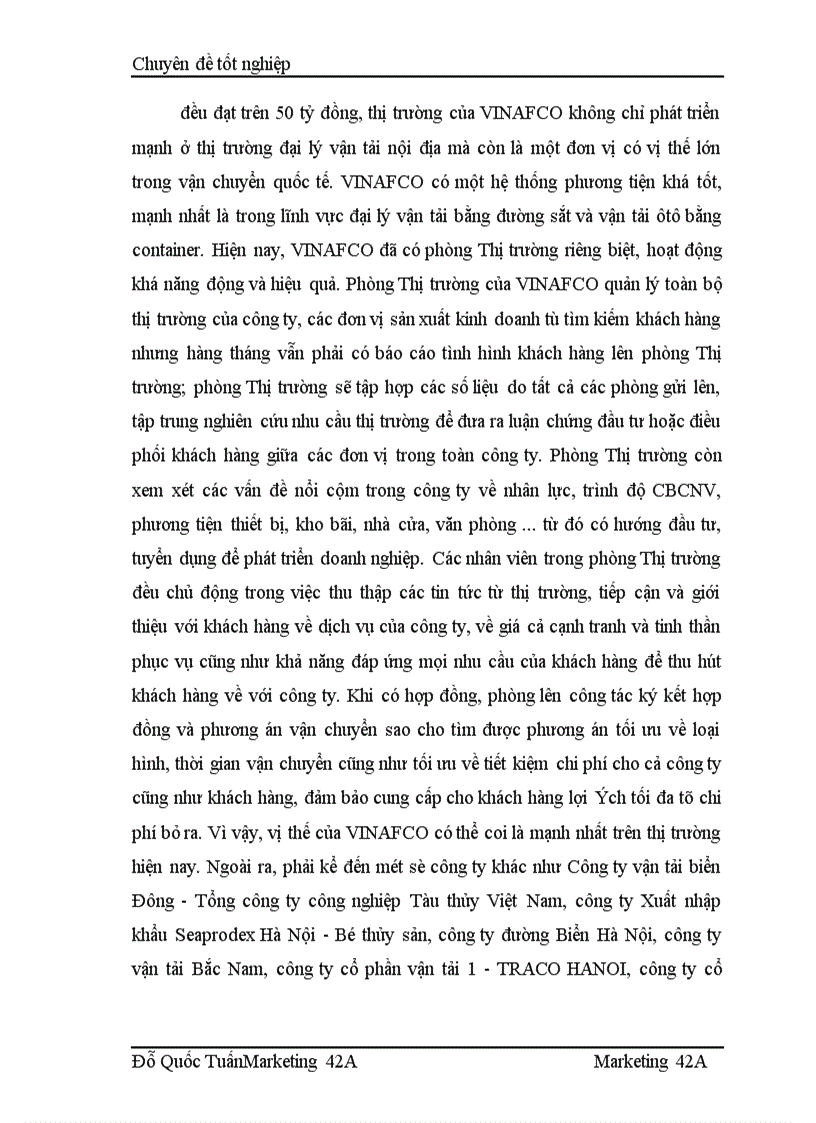 Chuyên đề tốt nghiệp

đều đạt trên 50 tỷ đồng, thị trường của VINAFCO không chỉ phát triển mạnh ở thị trường đại lý vận tải nội địa mà còn là một đơn vị có vị thế lớn trong vận chuyển quốc tế. VINAFCO có một hệ thống phương tiện khá tốt, mạnh nhất là trong lĩnh vực đại lý vận tải bằng đường sắt và vận tải ôtô bằng container. Hiện nay, VINAFCO đã có phòng Thị trường riêng biệt, hoạt động khá năng động và hiệu quả. Phòng Thị trường của VINAFCO quản lý toàn bộ thị trường của công ty, các đơn vị sản xuất kinh doanh tù tìm kiếm khách hàng nhưng hàng tháng vẫn phải có báo cáo tình hình khách hàng lên phòng Thị trường; phòng Thị trường sẽ tập hợp các số liệu do tất cả các phòng gửi lên, tập trung nghiên cứu nhu cầu thị trường để đưa ra luận chứng đầu tư hoặc điều phối khách hàng giữa các đơn vị trong toàn công ty. Phòng Thị trường còn xem xét các vấn đề nổi cộm trong công ty về nhân lực, trình độ CBCNV, phương tiện thiết bị, kho bãi, nhà cửa, văn phòng ... từ đó có hướng đầu tư, tuyển dụng để phát triển doanh nghiệp. Các nhân viên trong phòng Thị trường đều chủ động trong việc thu thập các tin tức từ thị trường, tiếp cận và giới thiệu với khách hàng về dịch vụ của công ty, về giá cả cạnh tranh và tinh thần phục vụ cũng như khả năng đáp ứng mọi nhu cầu của khách hàng để thu hút khách hàng về với công ty. Khi có hợp đồng, phòng lên công tác ký kết hợp đồng và phương án vận chuyển sao cho tìm được phương án tối ưu về loại hình, thời gian vận chuyển cũng như tối ưu về tiết kiệm chi phí cho cả công ty cũng như khách hàng, đảm bảo cung cấp cho khách hàng lợi Ých tối đa tõ chi phí bỏ ra. Vì vậy, vị thế của VINAFCO có thể coi là mạnh nhất trên thị trường hiện nay. Ngoài ra, phải kể đến mét sè công ty khác như Công ty vận tải biển Đông - Tổng công ty công nghiệp Tàu thủy Việt Nam, công ty Xuất nhập khẩu Seaprodex Hà Nội - Bé thủy sản, công ty đường Biển Hà Nội, công ty vận tải Bắc Nam, công ty cổ phần vận tải 1 - TRACO HANOI, công ty cổ

Đỗ Quốc TuấnMarketing 42A Marketing 42A